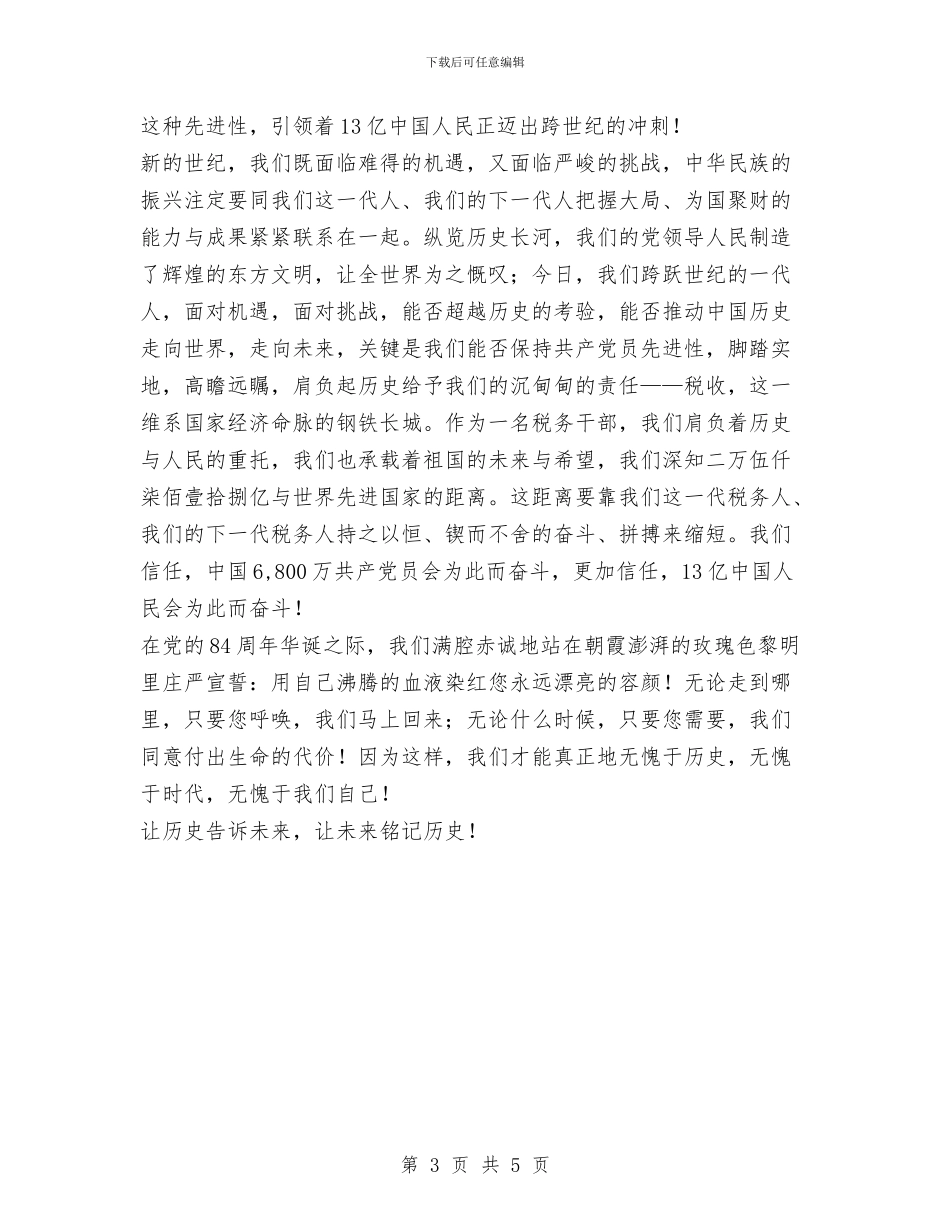 下载后可任意编辑

这种先进性，引领着13亿中国人民正迈出跨世纪的冲刺！

新的世纪，我们既面临难得的机遇，又面临严峻的挑战，中华民族的振兴注定要同我们这一代人、我们的下一代人把握大局、为国聚财的能力与成果紧紧联系在一起。纵览历史长河，我们的党领导人民制造了辉煌的东方文明，让全世界为之慨叹；今日，我们跨跃世纪的一代人，面对机遇，面对挑战，能否超越历史的考验，能否推动中国历史走向世界，走向未来，关键是我们能否保持共产党员先进性，脚踏实地，高瞻远瞩，肩负起历史给予我们的沉甸甸的责任——税收，这一维系国家经济命脉的钢铁长城。作为一名税务干部，我们肩负着历史与人民的重托，我们也承载着祖国的未来与希望，我们深知二万伍仟柒佰壹拾捌亿与世界先进国家的距离。这距离要靠我们这一代税务人、我们的下一代税务人持之以恒、锲而不舍的奋斗、拼搏来缩短。我们信任，中国6,800万共产党员会为此而奋斗，更加信任，13亿中国人民会为此而奋斗！

在党的84周年华诞之际，我们满腔赤诚地站在朝霞澎湃的玫瑰色黎明里庄严宣誓：用自己沸腾的血液染红您永远漂亮的容颜！无论走到哪里，只要您呼唤，我们马上回来；无论什么时候，只要您需要，我们同意付出生命的代价！因为这样，我们才能真正地无愧于历史，无愧于时代，无愧于我们自己！

让历史告诉未来，让未来铭记历史！

第 3 页 共 5 页